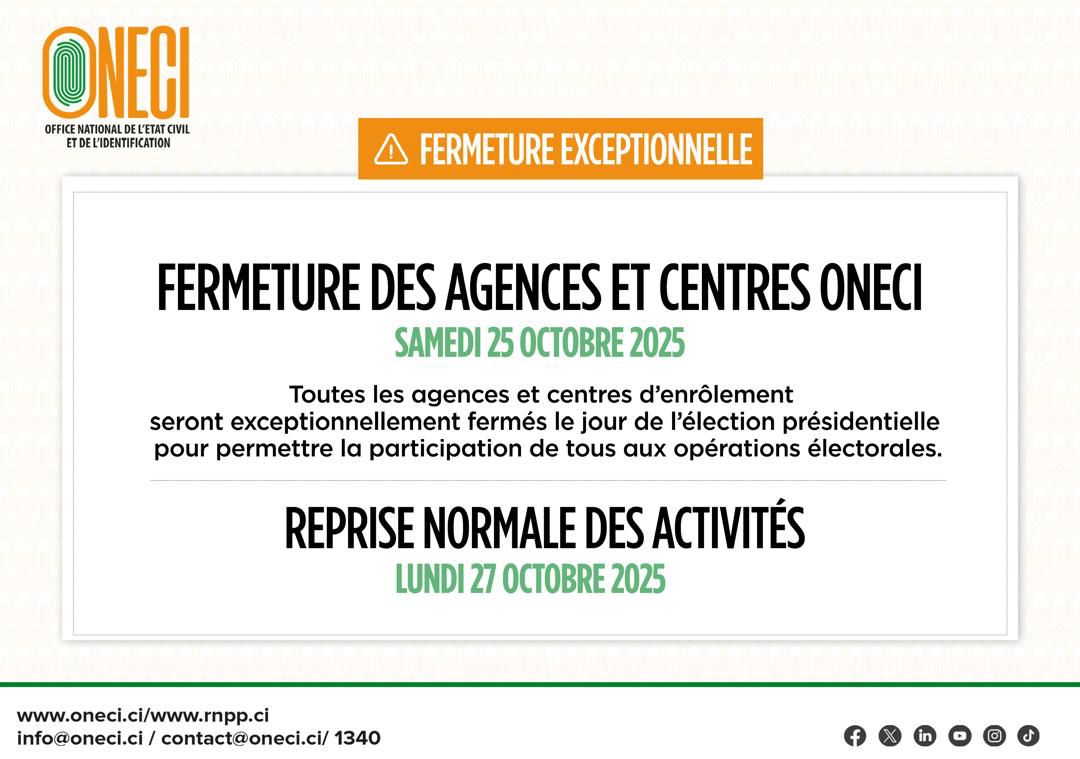 ONECI
OFFICE NATIONAL DE L'ETAT CIVIL ET DE L'IDENTIFICATION

FERMETURE EXCEPTIONNELLE

FERMETURE DES AGENCES ET CENTRES ONECI
SAMEDI 25 OCTOBRE 2025

Toutes les agences et centres d'enrôlement seront exceptionnellement fermés le jour de l'élection présidentielle pour permettre la participation de tous aux opérations électorales.

REPRISE NORMALE DES ACTIVITÉS
LUNDI 27 OCTOBRE 2025

www.oneci.ci/www.rnpp.ci
info@oneci.ci / contact@oneci.ci/ 1340